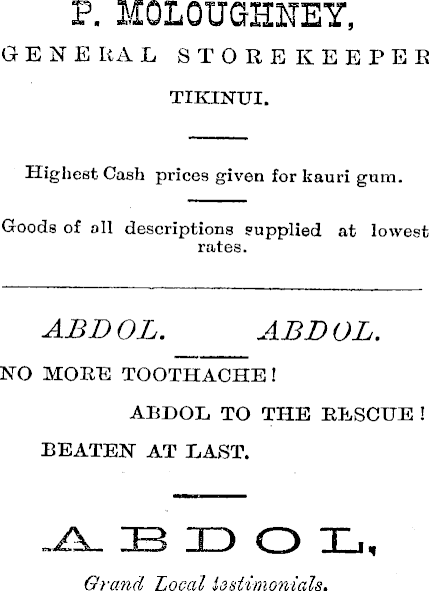 P. MOLOUGHNEY,

GENERAL STOREKEEPER

TIKINUI.

Highest Cash prices given for kauri gum.

Goods of all descriptions supplied at lowest rates.

ABDOL. ABDOL.

NO MORE TOOTHACHE!

ABDOL TO THE RESCUE!

BEATEN AT LAST.

ABDOL.

Grand Local testimonials.